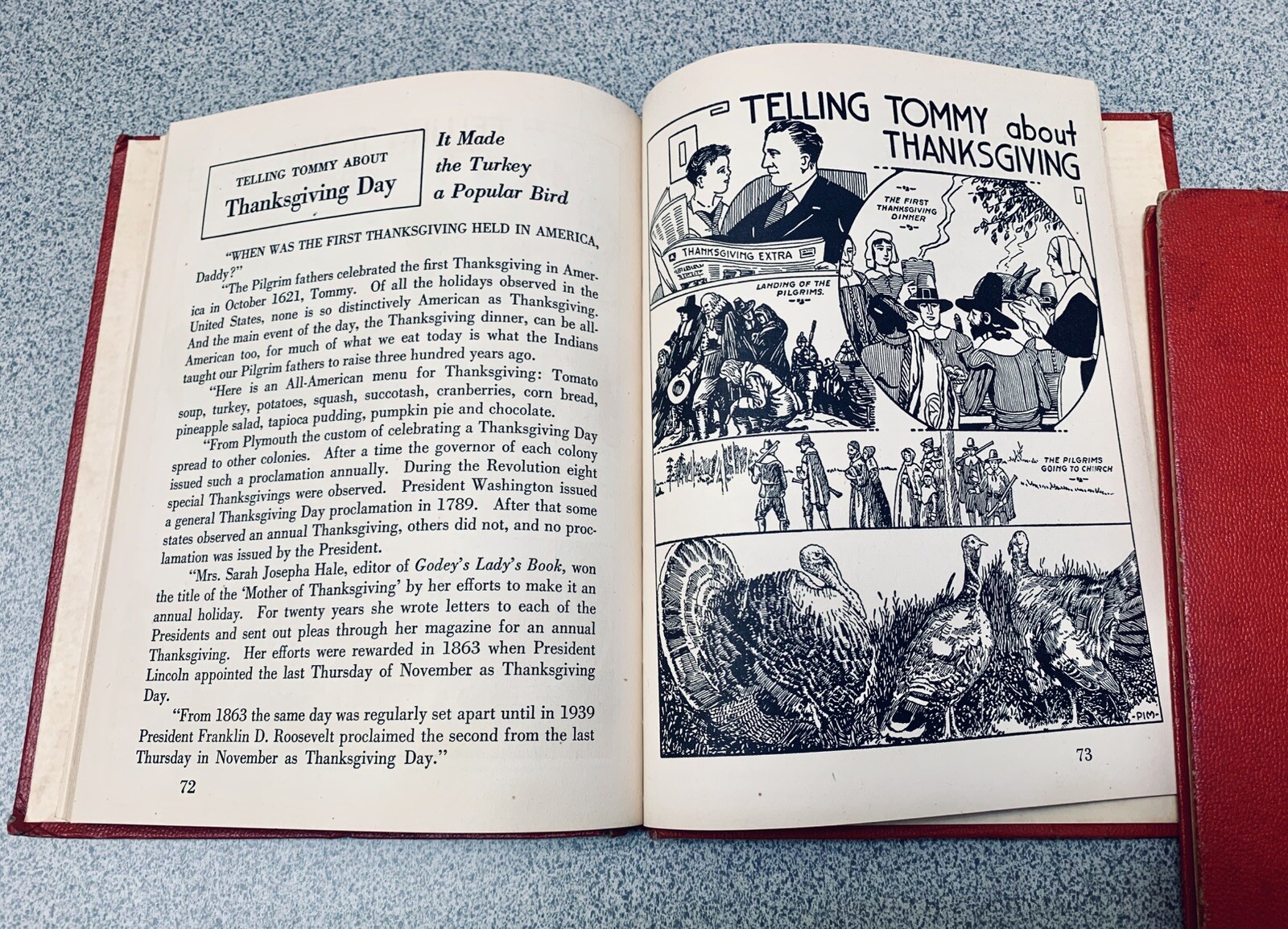 TELLING TOMMY ABOUT
Thanksgiving Day

It Made the Turkey a Popular Bird

"WHEN WAS THE FIRST THANKSGIVING HELD IN AMERICA, Daddy?"

"The Pilgrim fathers celebrated the first Thanksgiving in America in October 1621, Tommy. Of all the holidays observed in the United States, none is so distinctively American as Thanksgiving. And the main event of the day, the Thanksgiving dinner, can be all-American too, for much of what we eat today is what the Indians taught our Pilgrim fathers to raise three hundred years ago.

"Here is an All-American menu for Thanksgiving: Tomato soup, turkey, potatoes, squash, succotash, cranberries, corn bread, pineapple salad, tapioca pudding, pumpkin pie and chocolate.

"From Plymouth the custom of celebrating a Thanksgiving Day spread to other colonies. After a time the governor of each colony issued such a proclamation annually. During the Revolution eight special Thanksgivings were observed. President Washington issued a general Thanksgiving Day proclamation in 1789. After that some states observed an annual Thanksgiving, others did not, and no proclamation was issued by the President.

"Mrs. Sarah Josepha Hale, editor of Godey's Lady's Book, won the title of the 'Mother of Thanksgiving' by her efforts to make it an annual holiday. For twenty years she wrote letters to each of the Presidents and sent out pleas through her magazine for an annual Thanksgiving. Her efforts were rewarded in 1863 when President Lincoln appointed the last Thursday of November as Thanksgiving Day.

"From 1863 the same day was regularly set apart until in 1939 President Franklin D. Roosevelt proclaimed the second from the last Thursday in November as Thanksgiving Day."

72

TELLING TOMMY about THANKSGIVING

THANKSGIVING EXTRA

THE FIRST THANKSGIVING DINNER

LANDING OF THE PILGRIMS.

THE PILGRIMS GOING TO CHURCH

-PIM-

73